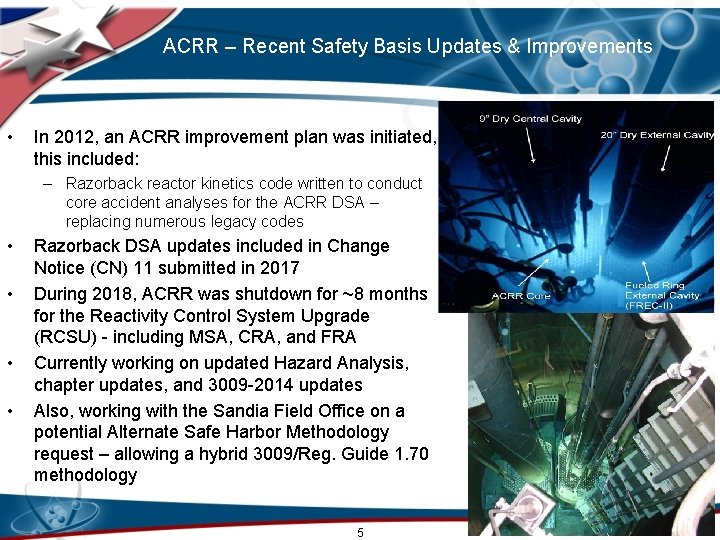 ACRR – Recent Safety Basis Updates & Improvements

• In 2012, an ACRR improvement plan was initiated, this included:
– Razorback reactor kinetics code written to conduct core accident analyses for the ACRR DSA – replacing numerous legacy codes
• Razorback DSA updates included in Change Notice (CN) 11 submitted in 2017
• During 2018, ACRR was shutdown for ~8 months for the Reactivity Control System Upgrade (RCSU) - including MSA, CRA, and FRA
• Currently working on updated Hazard Analysis, chapter updates, and 3009-2014 updates
• Also, working with the Sandia Field Office on a potential Alternate Safe Harbor Methodology request – allowing a hybrid 3009/Reg. Guide 1.70 methodology

9" Dry Central Cavity
20" Dry External Cavity
ACRR Core
Fueled Ring External Cavity (FREC-II)

5